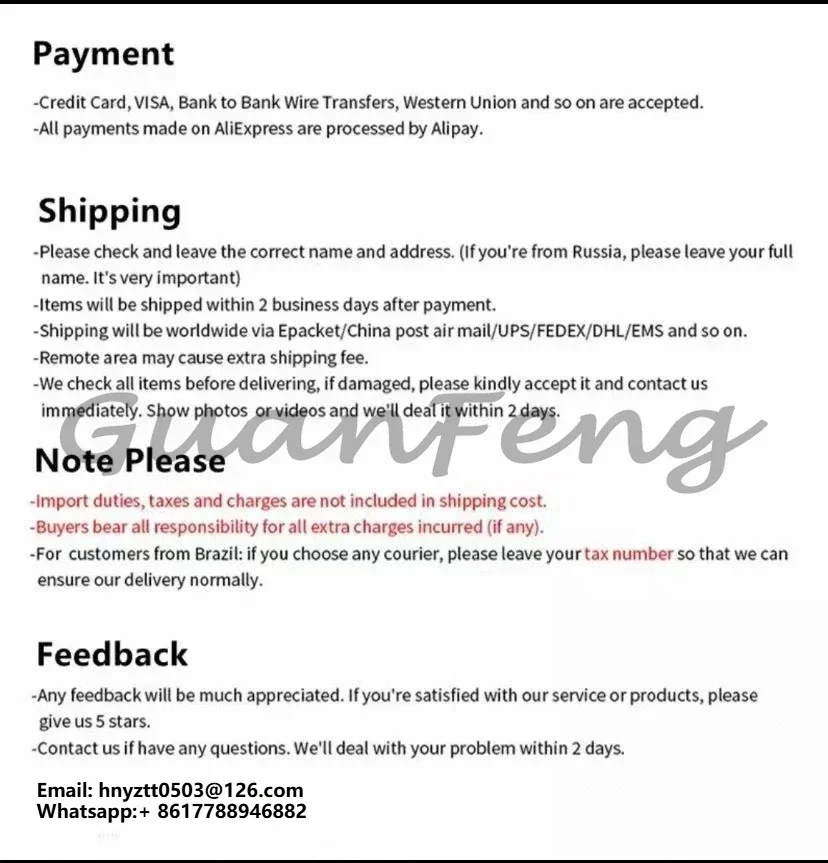 Payment

-Credit Card, VISA, Bank to Bank Wire Transfers, Western Union and so on are accepted.
-All payments made on AliExpress are processed by Alipay.

Shipping

-Please check and leave the correct name and address. (If you're from Russia, please leave your full name. It's very important)
-Items will be shipped within 2 business days after payment.
-Shipping will be worldwide via Epacket/China post air mail/UPS/FEDEX/DHL/EMS and so on.
-Remote area may cause extra shipping fee.
-We check all items before delivering, if damaged, please kindly accept it and contact us immediately. Show photos or videos and we'll deal it within 2 days.

Note Please

-Import duties, taxes and charges are not included in shipping cost.
-Buyers bear all responsibility for all extra charges incurred (if any).
-For customers from Brazil: if you choose any courier, please leave your tax number so that we can ensure our delivery normally.

Feedback

-Any feedback will be much appreciated. If you're satisfied with our service or products, please give us 5 stars.
-Contact us if have any questions. We'll deal with your problem within 2 days.

Email: hnyztt0503@126.com
Whatsapp:+ 8617788946882

GuanFeng